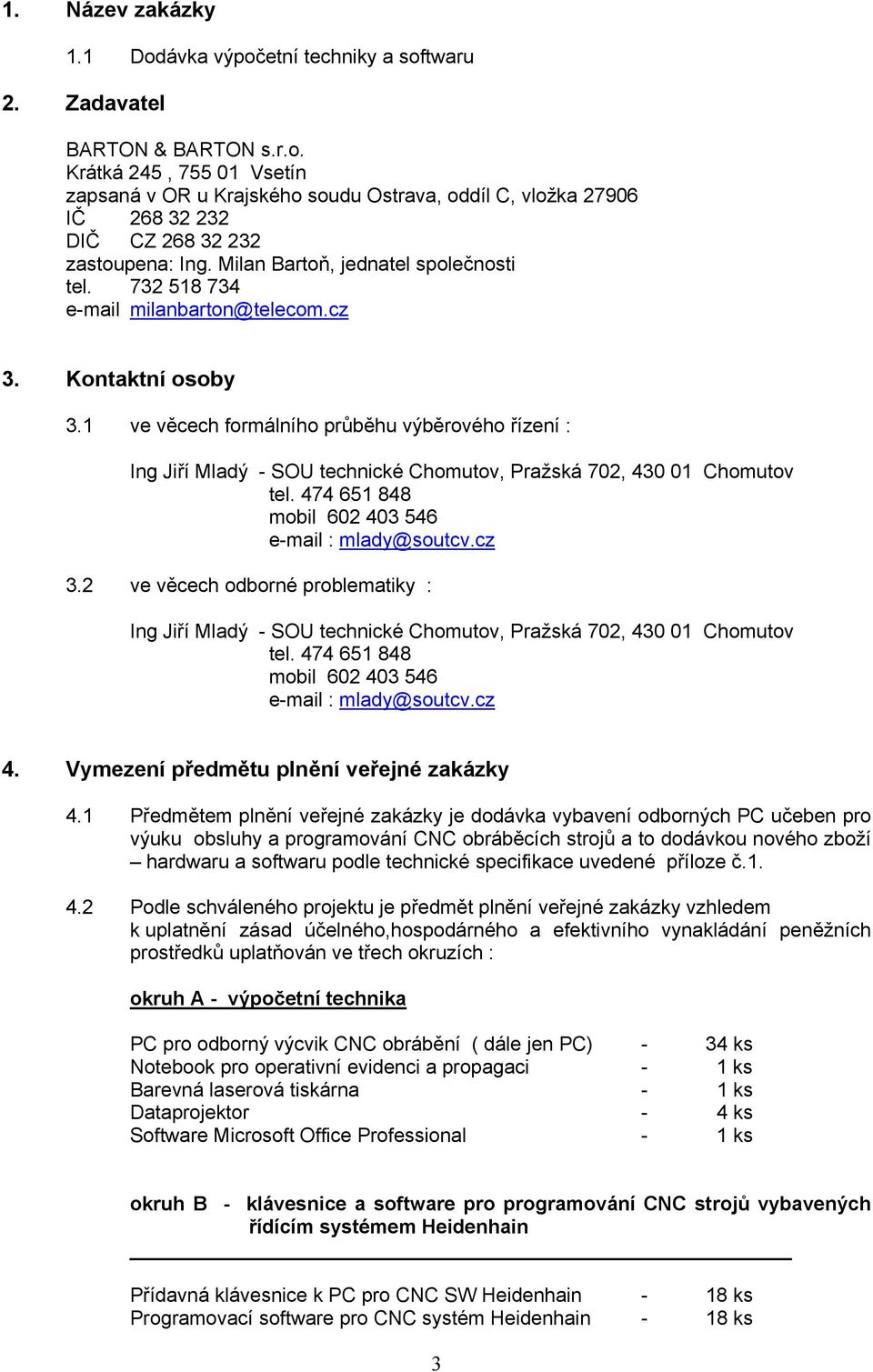 1. Název zakázky

1.1 Dodávka výpočetní techniky a softwaru

2. Zadavatel

BARTON & BARTON s.r.o.
Krátká 245 , 755 01 Vsetín
zapsaná v OR u Krajského soudu Ostrava, oddíl C, vložka 27906
IČ 268 32 232
DIČ CZ 268 32 232
zastoupena: Ing. Milan Bartoň, jednatel společnosti
tel. 732 518 734
e-mail milanbarton@telecom.cz

3. Kontaktní osoby

3.1 ve věcech formálního průběhu výběrového řízení :

Ing Jiří Mladý - SOU technické Chomutov, Pražská 702, 430 01 Chomutov
tel. 474 651 848
mobil 602 403 546
e-mail : mlady@soutcv.cz

3.2 ve věcech odborné problematiky :

Ing Jiří Mladý - SOU technické Chomutov, Pražská 702, 430 01 Chomutov
tel. 474 651 848
mobil 602 403 546
e-mail : mlady@soutcv.cz

4. Vymezení předmětu plnění veřejné zakázky

4.1 Předmětem plnění veřejné zakázky je dodávka vybavení odborných PC učeben pro výuku obsluhy a programování CNC obráběcích strojů a to dodávkou nového zboží – hardwaru a softwaru podle technické specifikace uvedené příloze č.1.

4.2 Podle schváleného projektu je předmět plnění veřejné zakázky vzhledem k uplatnění zásad účelného,hospodárného a efektivního vynakládání peněžních prostředků uplatňován ve třech okruzích :

okruh A - výpočetní technika

PC pro odborný výcvik CNC obrábění ( dále jen PC) - 34 ks
Notebook pro operativní evidenci a propagaci - 1 ks
Barevná laserová tiskárna - 1 ks
Dataprojektor - 4 ks
Software Microsoft Office Professional - 1 ks

okruh B - klávesnice a software pro programování CNC strojů vybavených řídícím systémem Heidenhain

Přídavná klávesnice k PC pro CNC SW Heidenhain - 18 ks
Programovací software pro CNC systém Heidenhain - 18 ks

3